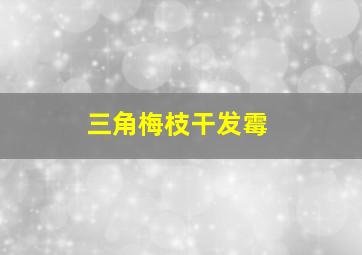 三角梅枝干发霉